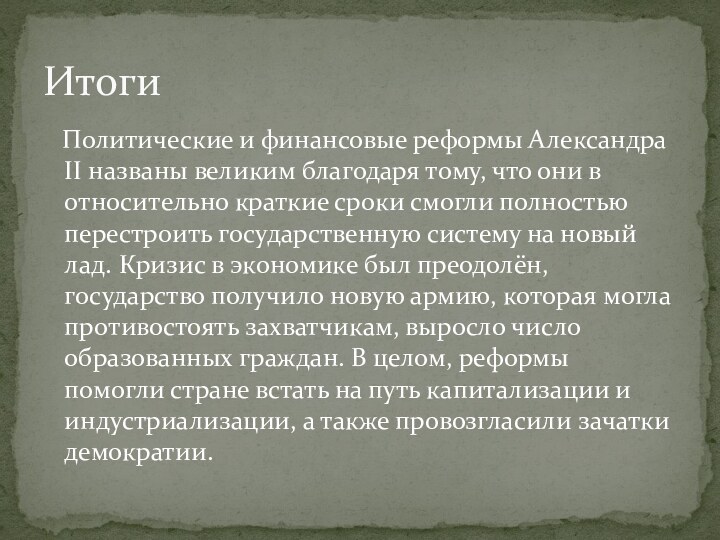 Итоги

Политические и финансовые реформы Александра II названы великим благодаря тому, что они в относительно краткие сроки смогли полностью перестроить государственную систему на новый лад. Кризис в экономике был преодолён, государство получило новую армию, которая могла противостоять захватчикам, выросло число образованных граждан. В целом, реформы помогли стране встать на путь капитализации и индустриализации, а также провозгласили зачатки демократии.